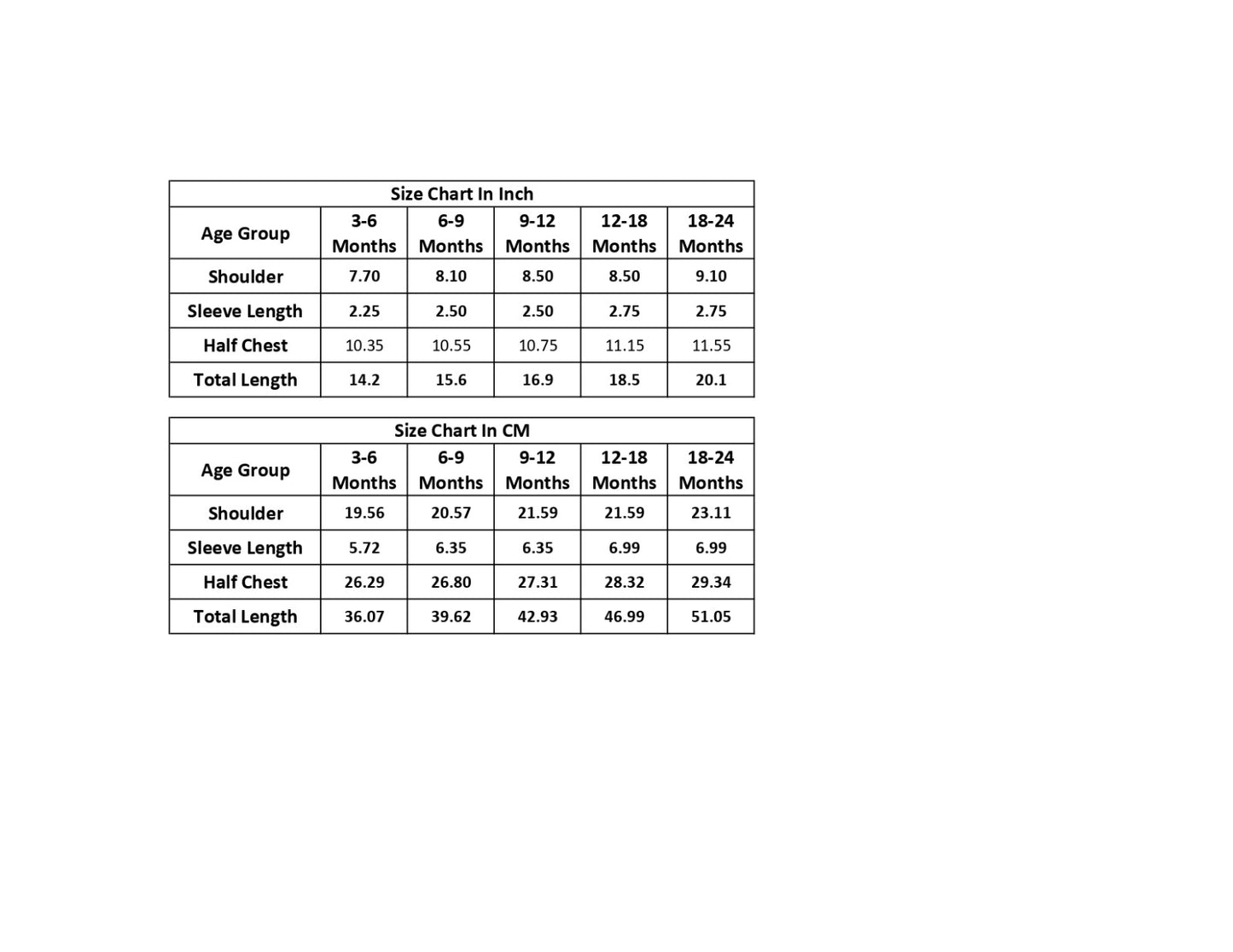 Size Chart In Inch

| Age Group | 3-6 Months | 6-9 Months | 9-12 Months | 12-18 Months | 18-24 Months |
|---|---|---|---|---|---|
| Shoulder | 7.70 | 8.10 | 8.50 | 8.50 | 9.10 |
| Sleeve Length | 2.25 | 2.50 | 2.50 | 2.75 | 2.75 |
| Half Chest | 10.35 | 10.55 | 10.75 | 11.15 | 11.55 |
| Total Length | 14.2 | 15.6 | 16.9 | 18.5 | 20.1 |

Size Chart In CM

| Age Group | 3-6 Months | 6-9 Months | 9-12 Months | 12-18 Months | 18-24 Months |
|---|---|---|---|---|---|
| Shoulder | 19.56 | 20.57 | 21.59 | 21.59 | 23.11 |
| Sleeve Length | 5.72 | 6.35 | 6.35 | 6.99 | 6.99 |
| Half Chest | 26.29 | 26.80 | 27.31 | 28.32 | 29.34 |
| Total Length | 36.07 | 39.62 | 42.93 | 46.99 | 51.05 |